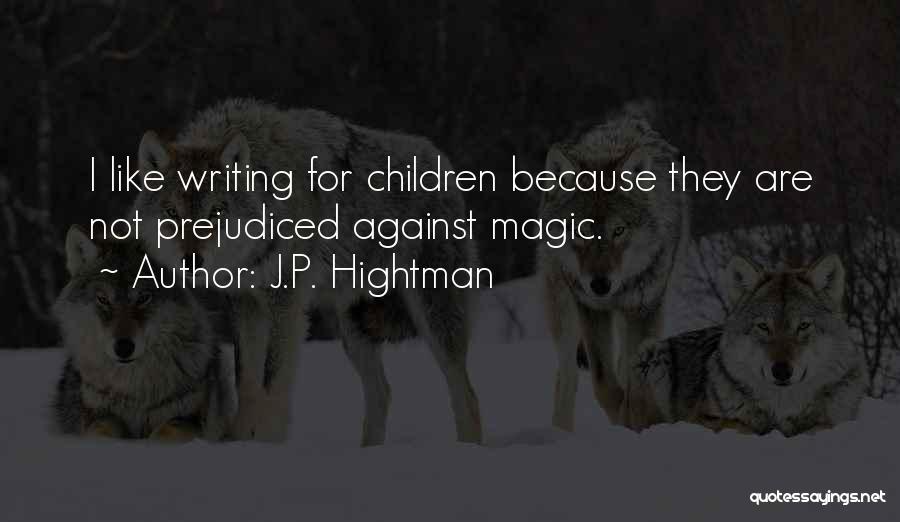 I like writing for children because they are not prejudiced against magic.
~ Author: J.P. Hightman

quotessayings.net